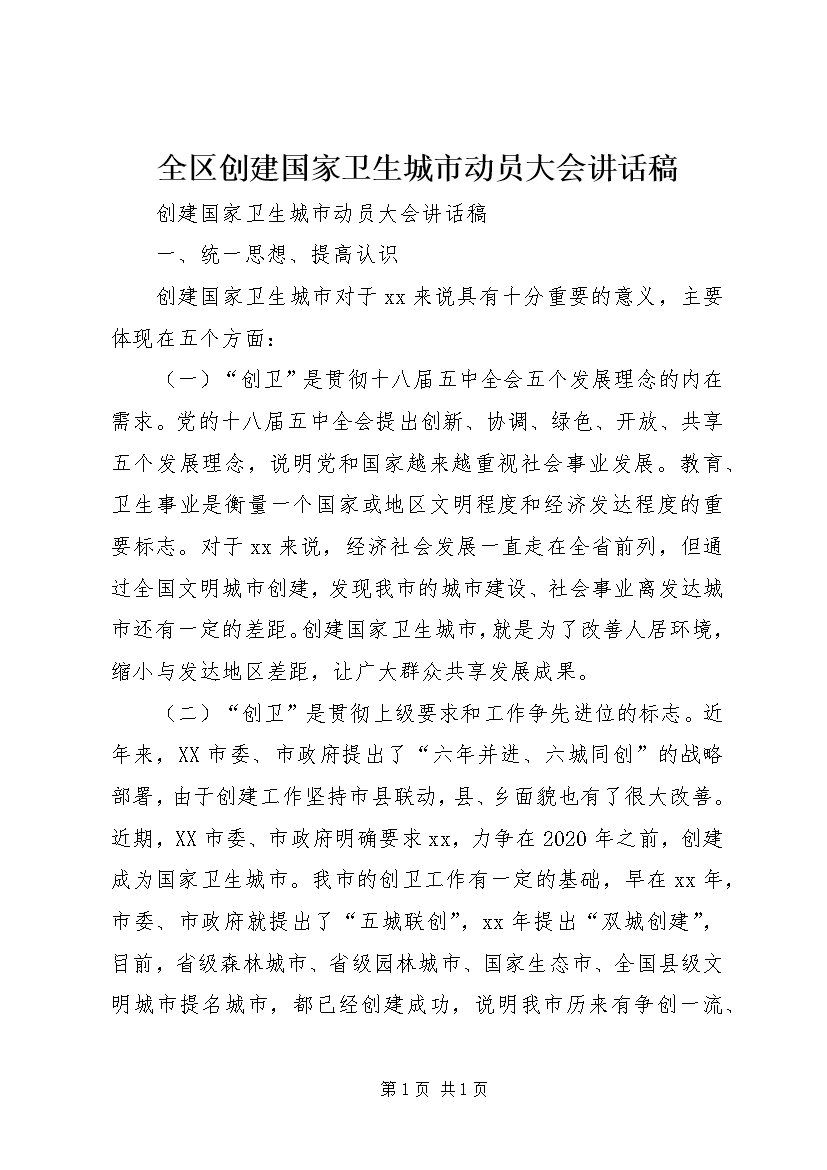 全区创建国家卫生城市动员大会讲话稿

创建国家卫生城市动员大会讲话稿

一、统一思想、提高认识

创建国家卫生城市对于xx来说具有十分重要的意义，主要体现在五个方面：

（一）“创卫”是贯彻十八届五中全会五个发展理念的内在需求。党的十八届五中全会提出创新、协调、绿色、开放、共享五个发展理念，说明党和国家越来越重视社会事业发展。教育、卫生事业是衡量一个国家或地区文明程度和经济发达程度的重要标志。对于xx来说，经济社会发展一直走在全省前列，但通过全国文明城市创建，发现我市的城市建设、社会事业离发达城市还有一定的差距。创建国家卫生城市，就是为了改善人居环境，缩小与发达地区差距，让广大群众共享发展成果。

（二）“创卫”是贯彻上级要求和工作争先进位的标志。近年来，XX市委、市政府提出了“六年并进、六城同创”的战略部署，由于创建工作坚持市县联动，县、乡面貌也有了很大改善。近期，XX市委、市政府明确要求xx，力争在2020年之前，创建成为国家卫生城市。我市的创卫工作有一定的基础，早在xx年，市委、市政府就提出了“五城联创”，xx年提出“双城创建”，目前，省级森林城市、省级园林城市、国家生态市、全国县级文明城市提名城市，都已经创建成功，说明我市历来有争创一流、

第1页 共1页